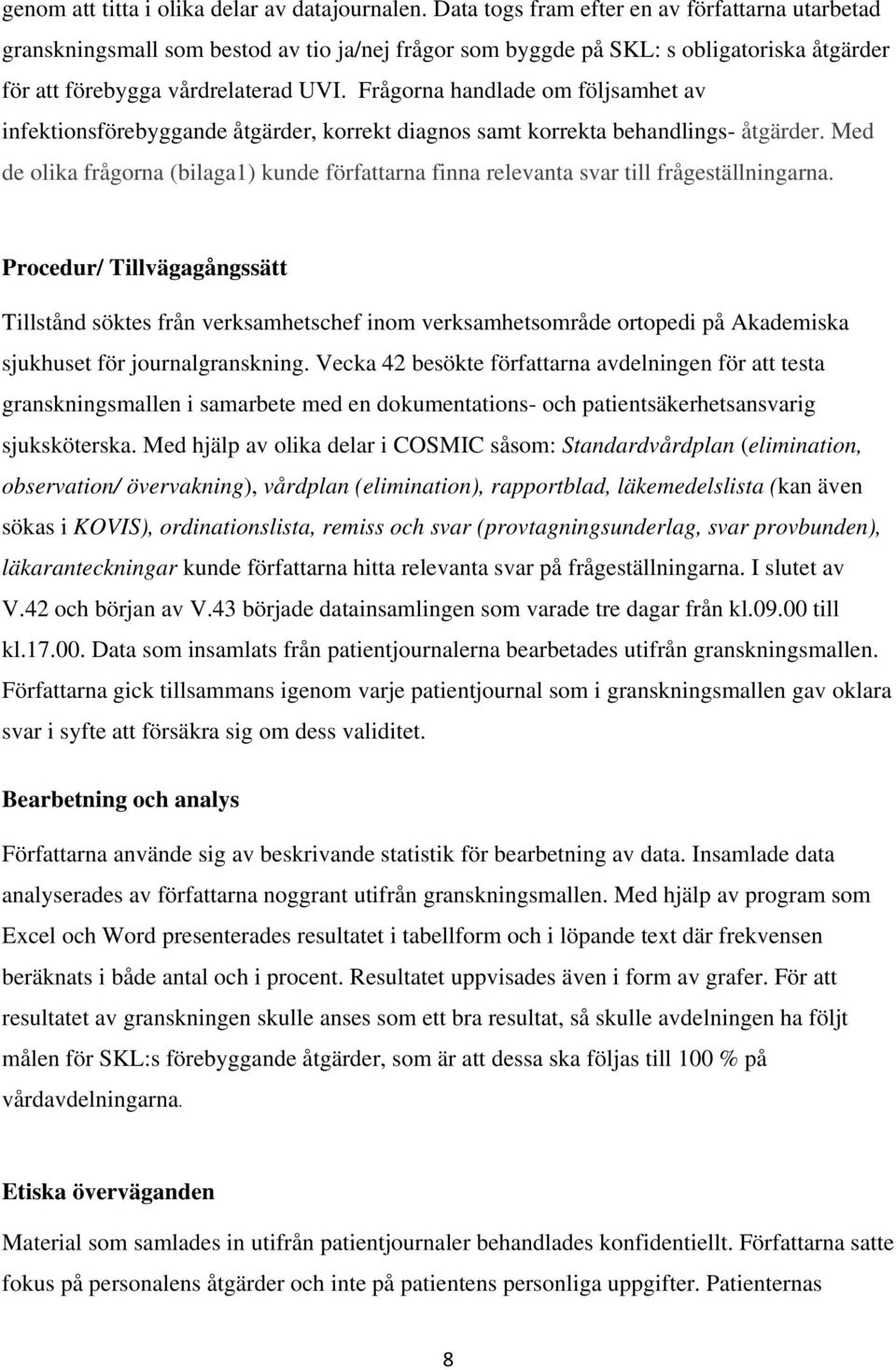 genom att titta i olika delar av datajournalen. Data togs fram efter en av författarna utarbetad granskningsmall som bestod av tio ja/nej frågor som byggde på SKL: s obligatoriska åtgärder för att förebygga vårdrelaterad UVI. Frågorna handlade om följsamhet av infektionsförebyggande åtgärder, korrekt diagnos samt korrekta behandlings- åtgärder. Med de olika frågorna (bilaga1) kunde författarna finna relevanta svar till frågeställningarna.

Procedur/ Tillvägagångssätt

Tillstånd söktes från verksamhetschef inom verksamhetsområde ortopedi på Akademiska sjukhuset för journalgranskning. Vecka 42 besökte författarna avdelningen för att testa granskningsmallen i samarbete med en dokumentations- och patientsäkerhetsansvarig sjuksköterska. Med hjälp av olika delar i COSMIC såsom: Standardvårdplan (elimination, observation/ övervakning), vårdplan (elimination), rapportblad, läkemedelslista (kan även sökas i KOVIS), ordinationslista, remiss och svar (provtagningsunderlag, svar provbunden), läkaranteckningar kunde författarna hitta relevanta svar på frågeställningarna. I slutet av V.42 och början av V.43 började datainsamlingen som varade tre dagar från kl.09.00 till kl.17.00. Data som insamlats från patientjournalerna bearbetades utifrån granskningsmallen. Författarna gick tillsammans igenom varje patientjournal som i granskningsmallen gav oklara svar i syfte att försäkra sig om dess validitet.

Bearbetning och analys

Författarna använde sig av beskrivande statistik för bearbetning av data. Insamlade data analyserades av författarna noggrant utifrån granskningsmallen. Med hjälp av program som Excel och Word presenterades resultatet i tabellform och i löpande text där frekvensen beräknats i både antal och i procent. Resultatet uppvisades även i form av grafer. För att resultatet av granskningen skulle anses som ett bra resultat, så skulle avdelningen ha följt målen för SKL:s förebyggande åtgärder, som är att dessa ska följas till 100 % på vårdavdelningarna.

Etiska överväganden

Material som samlades in utifrån patientjournaler behandlades konfidentiellt. Författarna satte fokus på personalens åtgärder och inte på patientens personliga uppgifter. Patienternas

8